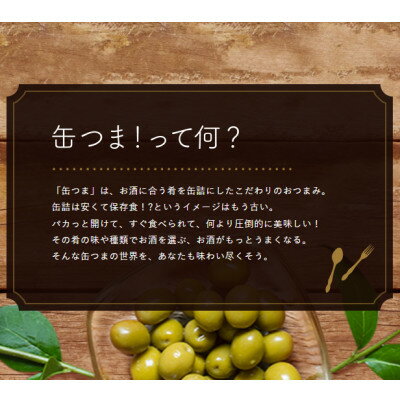 缶つま！って何？

「缶つま」は、お酒に合う肴を缶詰にしたこだわりのおつまみ。
缶詰は安くて保存食！?というイメージはもう古い。
パカっと開けて、すぐ食べられて、何より圧倒的に美味しい！
その肴の味や種類でお酒を選ぶ、お酒がもっとうまくなる。
そんな缶つまの世界を、あなたも味わい尽くそう。